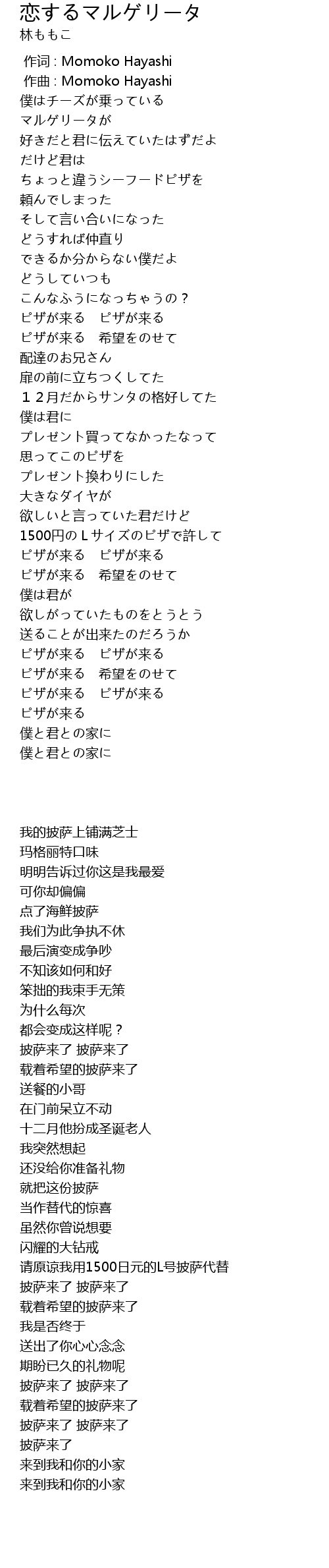 恋するマルゲリータ
林ももこ

作词 : Momoko Hayashi
作曲 : Momoko Hayashi
僕はチーズが乗っている
マルゲリータが
好きだと君に伝えていたはずだよ
だけど君は
ちょっと違うシーフードピザを
頼んでしまった
そして言い合いになった
どうすれば仲直り
できるか分からない僕だよ
どうしていつも
こんなふうになっちゃうの？
ピザが来る　ピザが来る
ピザが来る　希望をのせて
配達のお兄さん
扉の前に立ちつくしてた
１２月だからサンタの格好してた
僕は君に
プレゼント買ってなかったなって
思ってこのピザを
プレゼント換わりにした
大きなダイヤが
欲しいと言っていた君だけど
1500円のＬサイズのピザで許して
ピザが来る　ピザが来る
ピザが来る　希望をのせて
僕は君が
欲しがっていたものをとうとう
送ることが出来たのだろうか
ピザが来る　ピザが来る
ピザが来る　希望をのせて
ピザが来る　ピザが来る
ピザが来る
僕と君との家に
僕と君との家に

我的披萨上铺满芝士
玛格丽特口味
明明告诉过你这是我最爱
可你却偏偏
点了海鲜披萨
我们为此争执不休
最后演变成争吵
不知该如何和好
笨拙的我束手无策
为什么每次
都会变成这样呢？
披萨来了 披萨来了
载着希望的披萨来了
送餐的小哥
在门前呆立不动
十二月他扮成圣诞老人
我突然想起
还没给你准备礼物
就把这份披萨
当作替代的惊喜
虽然你曾说想要
闪耀的大钻戒
请原谅我用1500日元的L号披萨代替
披萨来了 披萨来了
载着希望的披萨来了
我是否终于
送出了你心心念念
期盼已久的礼物呢
披萨来了 披萨来了
载着希望的披萨来了
披萨来了 披萨来了
披萨来了
来到我和你的小家
来到我和你的小家